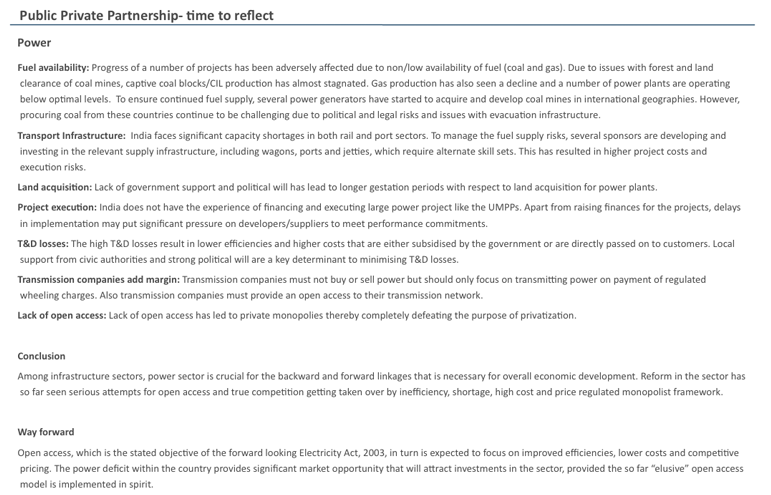 Public Private Partnership- time to reflect

Power

Fuel availability: Progress of a number of projects has been adversely affected due to non/low availability of fuel (coal and gas). Due to issues with forest and land clearance of coal mines, captive coal blocks/CIL production has almost stagnated. Gas production has also seen a decline and a number of power plants are operating below optimal levels. To ensure continued fuel supply, several power generators have started to acquire and develop coal mines in international geographies. However, procuring coal from these countries continue to be challenging due to political and legal risks and issues with evacuation infrastructure.

Transport Infrastructure: India faces significant capacity shortages in both rail and port sectors. To manage the fuel supply risks, several sponsors are developing and investing in the relevant supply infrastructure, including wagons, ports and jetties, which require alternate skill sets. This has resulted in higher project costs and execution risks.

Land acquisition: Lack of government support and political will has lead to longer gestation periods with respect to land acquisition for power plants.

Project execution: India does not have the experience of financing and executing large power project like the UMPPs. Apart from raising finances for the projects, delays in implementation may put significant pressure on developers/suppliers to meet performance commitments.

T&D losses: The high T&D losses result in lower efficiencies and higher costs that are either subsidised by the government or are directly passed on to customers. Local support from civic authorities and strong political will are a key determinant to minimising T&D losses.

Transmission companies add margin: Transmission companies must not buy or sell power but should only focus on transmitting power on payment of regulated wheeling charges. Also transmission companies must provide an open access to their transmission network.

Lack of open access: Lack of open access has led to private monopolies thereby completely defeating the purpose of privatization.

Conclusion

Among infrastructure sectors, power sector is crucial for the backward and forward linkages that is necessary for overall economic development. Reform in the sector has so far seen serious attempts for open access and true competition getting taken over by inefficiency, shortage, high cost and price regulated monopolist framework.

Way forward

Open access, which is the stated objective of the forward looking Electricity Act, 2003, in turn is expected to focus on improved efficiencies, lower costs and competitive pricing. The power deficit within the country provides significant market opportunity that will attract investments in the sector, provided the so far "elusive" open access model is implemented in spirit.